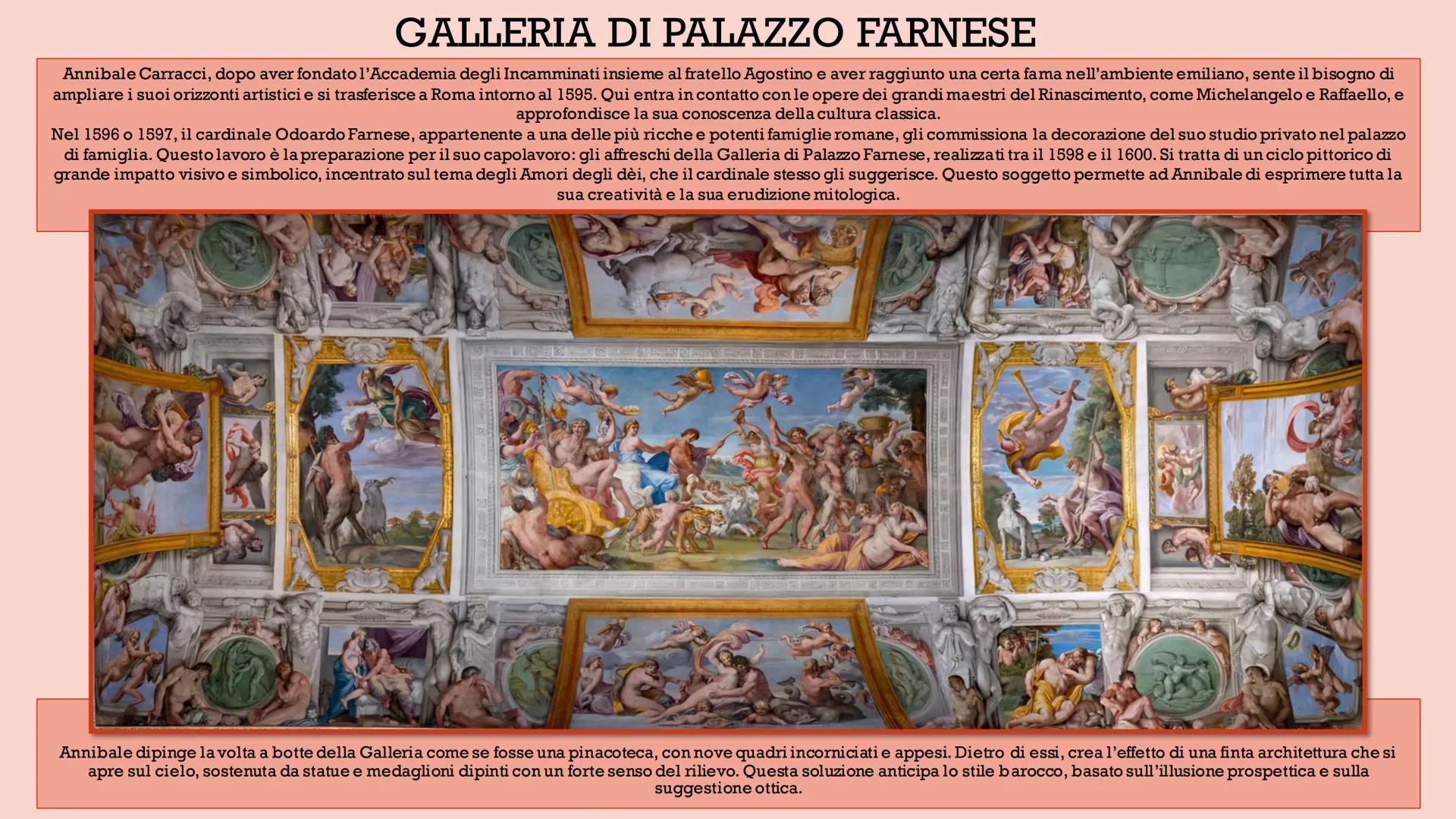 GALLERIA DI PALAZZO FARNESE

Annibale Carracci, dopo aver fondato l'Accademia degli Incamminati insieme al fratello Agostino e aver raggiunto una certa fama nell'ambiente emiliano, sente il bisogno di ampliare i suoi orizzonti artistici e si trasferisce a Roma intorno al 1595. Qui entra in contatto con le opere dei grandi maestri del Rinascimento, come Michelangelo e Raffaello, e approfondisce la sua conoscenza della cultura classica.
Nel 1596 o 1597, il cardinale Odoardo Farnese, appartenente a una delle più ricche e potenti famiglie romane, gli commissiona la decorazione del suo studio privato nel palazzo di famiglia. Questo lavoro è la preparazione per il suo capolavoro: gli affreschi della Galleria di Palazzo Farnese, realizzati tra il 1598 e il 1600. Si tratta di un ciclo pittorico di grande impatto visivo e simbolico, incentrato sul tema degli Amori degli dèi, che il cardinale stesso gli suggerisce. Questo soggetto permette ad Annibale di esprimere tutta la sua creatività e la sua erudizione mitologica.

Annibale dipinge la volta a botte della Galleria come se fosse una pinacoteca, con nove quadri incorniciati e appesi. Dietro di essi, crea l'effetto di una finta architettura che si apre sul cielo, sostenuta da statue e medaglioni dipinti con un forte senso del rilievo. Questa soluzione anticipa lo stile barocco, basato sull'illusione prospettica e sulla suggestione ottica.